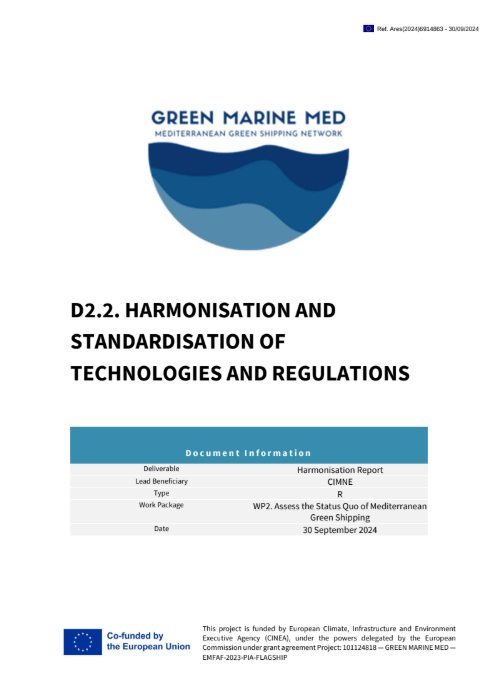 Ref. Ares(2024)6914863 - 30/09/2024

GREEN MARINE MED
MEDITERRANEAN GREEN SHIPPING NETWORK

D2.2. HARMONISATION AND STANDARDISATION OF TECHNOLOGIES AND REGULATIONS

| Document Information | |
|---|---|
| Deliverable | Harmonisation Report |
| Lead Beneficiary | CIMNE |
| Type | R |
| Work Package | WP2. Assess the Status Quo of Mediterranean Green Shipping |
| Date | 30 September 2024 |

Co-funded by the European Union

This project is funded by European Climate, Infrastructure and Environment Executive Agency (CINEA), under the powers delegated by the European Commission under grant agreement Project: 101124818 — GREEN MARINE MED — EMFAF-2023-PIA-FLAGSHIP